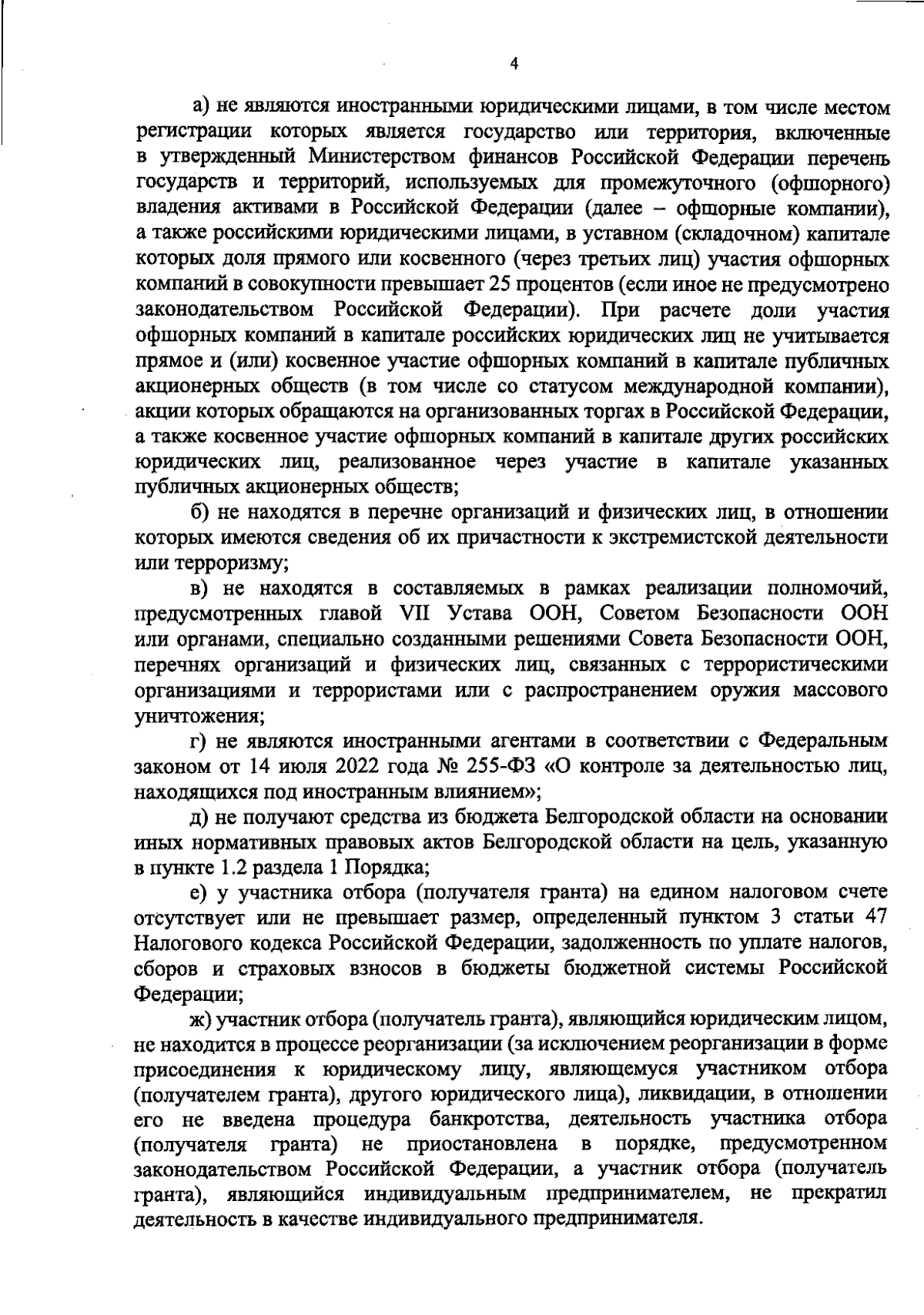 4

а) не являются иностранными юридическими лицами, в том числе местом регистрации которых является государство или территория, включенные в утвержденный Министерством финансов Российской Федерации перечень государств и территорий, используемых для промежуточного (офшорного) владения активами в Российской Федерации (далее – офшорные компании), а также российскими юридическими лицами, в уставном (складочном) капитале которых доля прямого или косвенного (через третьих лиц) участия офшорных компаний в совокупности превышает 25 процентов (если иное не предусмотрено законодательством Российской Федерации). При расчете доли участия офшорных компаний в капитале российских юридических лиц не учитывается прямое и (или) косвенное участие офшорных компаний в капитале публичных акционерных обществ (в том числе со статусом международной компании), акции которых обращаются на организованных торгах в Российской Федерации, а также косвенное участие офшорных компаний в капитале других российских юридических лиц, реализованное через участие в капитале указанных публичных акционерных обществ;

б) не находятся в перечне организаций и физических лиц, в отношении которых имеются сведения об их причастности к экстремистской деятельности или терроризму;

в) не находятся в составляемых в рамках реализации полномочий, предусмотренных главой VII Устава ООН, Советом Безопасности ООН или органами, специально созданными решениями Совета Безопасности ООН, перечнях организаций и физических лиц, связанных с террористическими организациями и террористами или с распространением оружия массового уничтожения;

г) не являются иностранными агентами в соответствии с Федеральным законом от 14 июля 2022 года № 255-ФЗ «О контроле за деятельностью лиц, находящихся под иностранным влиянием»;

д) не получают средства из бюджета Белгородской области на основании иных нормативных правовых актов Белгородской области на цель, указанную в пункте 1.2 раздела 1 Порядка;

е) у участника отбора (получателя гранта) на едином налоговом счете отсутствует или не превышает размер, определенный пунктом 3 статьи 47 Налогового кодекса Российской Федерации, задолженность по уплате налогов, сборов и страховых взносов в бюджеты бюджетной системы Российской Федерации;

ж) участник отбора (получатель гранта), являющийся юридическим лицом, не находится в процессе реорганизации (за исключением реорганизации в форме присоединения к юридическому лицу, являющемуся участником отбора (получателем гранта), другого юридического лица), ликвидации, в отношении его не введена процедура банкротства, деятельность участника отбора (получателя гранта) не приостановлена в порядке, предусмотренном законодательством Российской Федерации, а участник отбора (получатель гранта), являющийся индивидуальным предпринимателем, не прекратил деятельность в качестве индивидуального предпринимателя.